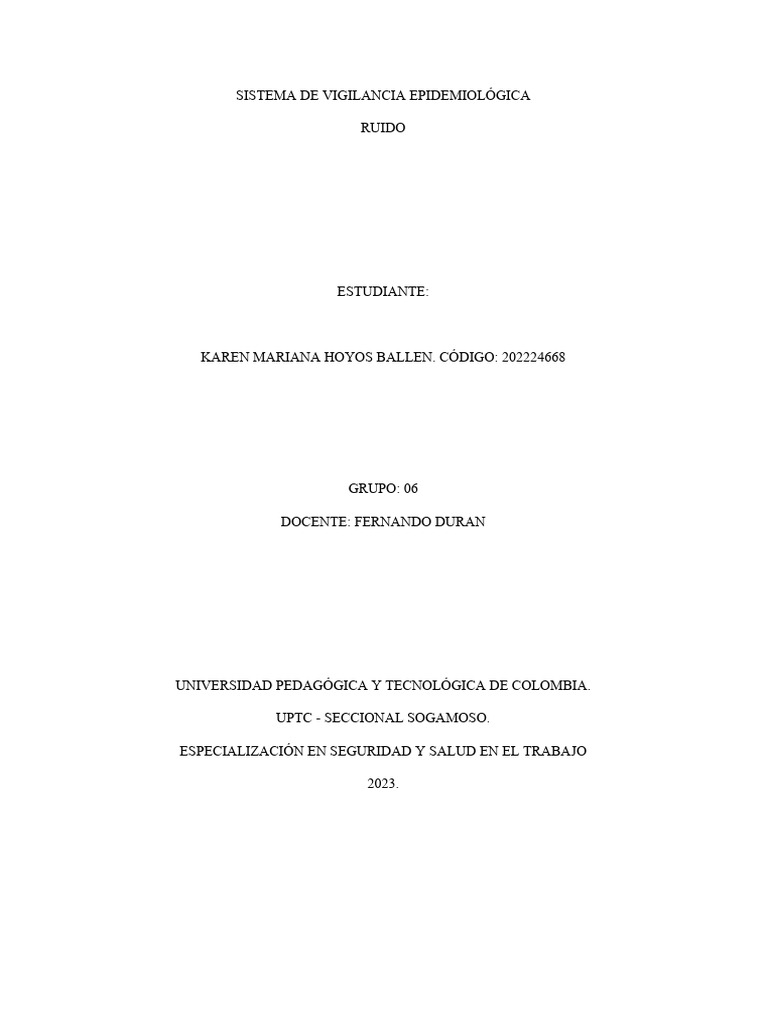 SISTEMA DE VIGILANCIA EPIDEMIOLÓGICA

RUIDO

ESTUDIANTE:

KAREN MARIANA HOYOS BALLEN. CÓDIGO: 202224668

GRUPO: 06

DOCENTE: FERNANDO DURAN

UNIVERSIDAD PEDAGÓGICA Y TECNOLÓGICA DE COLOMBIA.

UPTC - SECCIONAL SOGAMOSO.

ESPECIALIZACIÓN EN SEGURIDAD Y SALUD EN EL TRABAJO

2023.